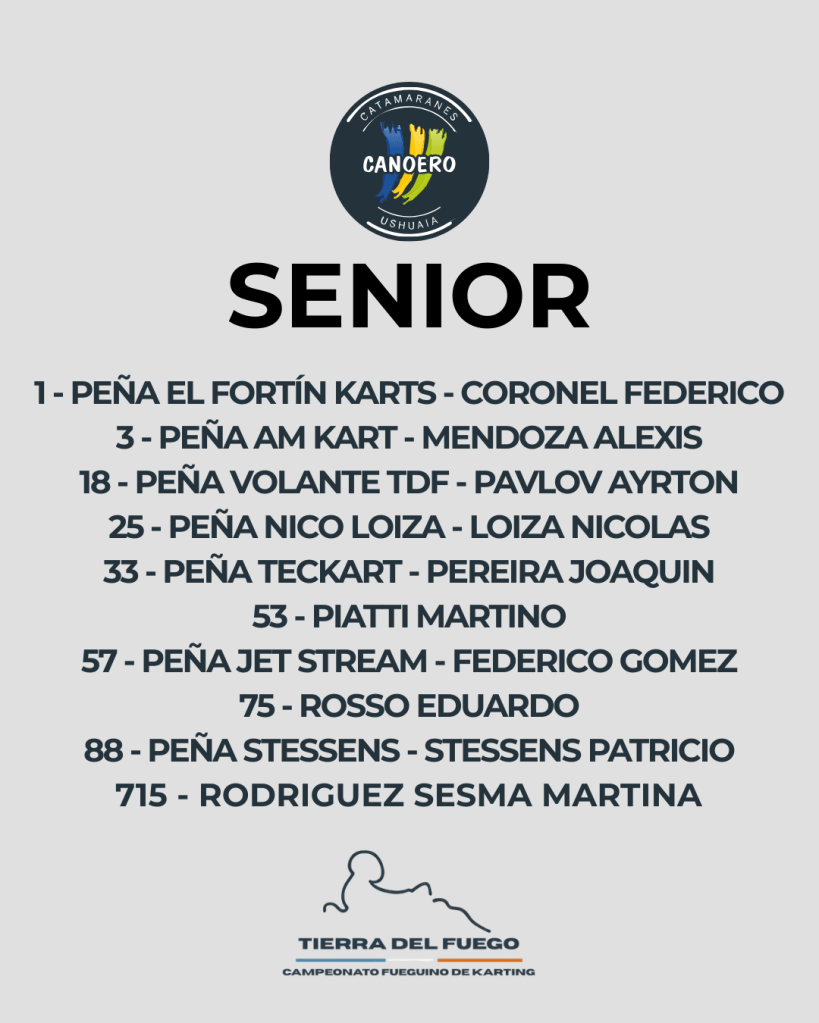 CATAMARANES
CANOERO
USHUAIA

SENIOR

1 - PEÑA EL FORTÍN KARTS - CORONEL FEDERICO
3 - PEÑA AM KART - MENDOZA ALEXIS
18 - PEÑA VOLANTE TDF - PAVLOV AYRTON
25 - PEÑA NICO LOIZA - LOIZA NICOLAS
33 - PEÑA TECKART - PEREIRA JOAQUIN
53 - PIATTI MARTINO
57 - PEÑA JET STREAM - FEDERICO GOMEZ
75 - ROSSO EDUARDO
88 - PEÑA STESSENS - STESSENS PATRICIO
715 - RODRIGUEZ SESMA MARTINA

TIERRA DEL FUEGO
CAMPEONATO FUEGUINO DE KARTING